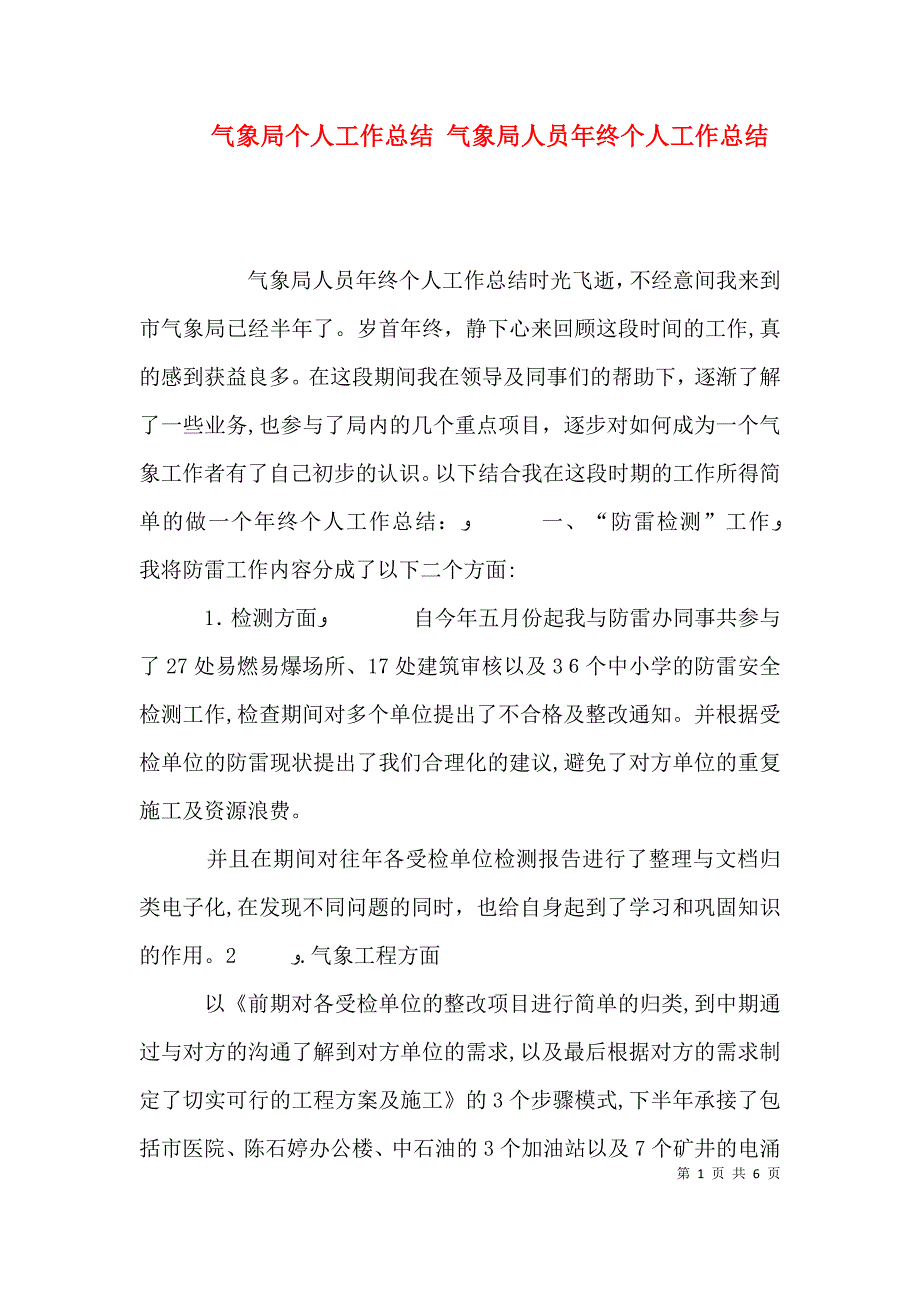 气象局个人工作总结 气象局人员年终个人工作总结

气象局人员年终个人工作总结时光飞逝，不经意间我来到市气象局已经半年了。岁首年终，静下心来回顾这段时间的工作，真的感到获益良多。在这段期间我在领导及同事们的帮助下，逐渐了解了一些业务，也参与了局内的几个重点项目，逐步对如何成为一个气象工作者有了自己初步的认识。以下结合我在这段时期的工作所得简单的做一个年终个人工作总结：و　　一、“防雷检测”工作و　我将防雷工作内容分成了以下二个方面:

1. 检测方面و　　自今年五月份起我与防雷办同事共参与了 27 处易燃易爆场所、17 处建筑审核以及 3 6 个中小学的防雷安全检测工作，检查期间对多个单位提出了不合格及整改通知。并根据受检单位的防雷现状提出了我们合理化的建议，避免了对方单位的重复施工及资源浪费。

并且在期间对往年各受检单位检测报告进行了整理与文档归类电子化，在发现不同问题的同时，也给自身起到了学习和巩固知识的作用。2　　و.气象工程方面

以《前期对各受检单位的整改项目进行简单的归类，到中期通过与对方的沟通了解到对方单位的需求，以及最后根据对方的需求制定了切实可行的工程方案及施工》的 3 个步骤模式，下半年承接了包括市医院、陈石婷办公楼、中石油的 3 个加油站以及 7 个矿井的电涌

第 1 页 共 6 页